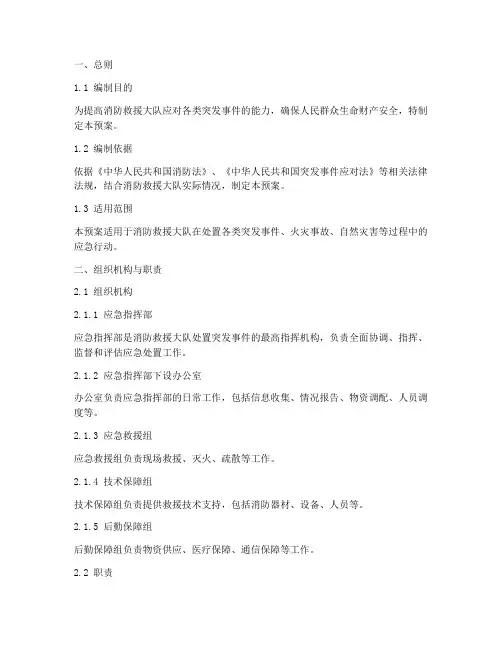 一、总则

1.1 编制目的

为提高消防救援大队应对各类突发事件的能力，确保人民群众生命财产安全，特制定本预案。

1.2 编制依据

依据《中华人民共和国消防法》、《中华人民共和国突发事件应对法》等相关法律法规，结合消防救援大队实际情况，制定本预案。

1.3 适用范围

本预案适用于消防救援大队在处置各类突发事件、火灾事故、自然灾害等过程中的应急行动。

二、组织机构与职责

2.1 组织机构

2.1.1 应急指挥部

应急指挥部是消防救援大队处置突发事件的最高指挥机构，负责全面协调、指挥、监督和评估应急处置工作。

2.1.2 应急指挥部下设办公室

办公室负责应急指挥部的日常工作，包括信息收集、情况报告、物资调配、人员调度等。

2.1.3 应急救援组

应急救援组负责现场救援、灭火、疏散等工作。

2.1.4 技术保障组

技术保障组负责提供救援技术支持，包括消防器材、设备、人员等。

2.1.5 后勤保障组

后勤保障组负责物资供应、医疗保障、通信保障等工作。

2.2 职责